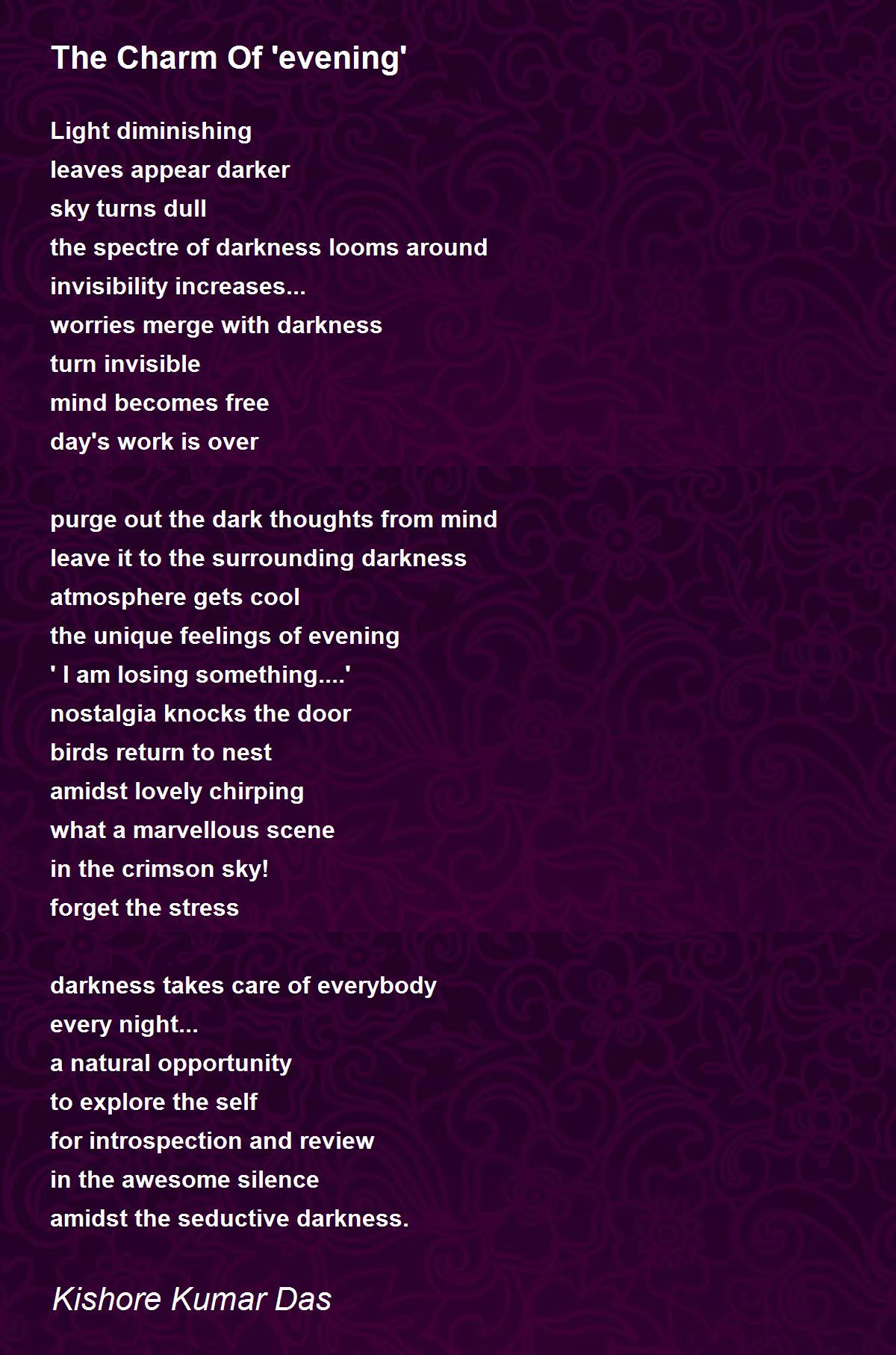 The Charm Of 'evening'

Light diminishing
leaves appear darker
sky turns dull
the spectre of darkness looms around
invisibility increases...
worries merge with darkness
turn invisible
mind becomes free
day's work is over

purge out the dark thoughts from mind
leave it to the surrounding darkness
atmosphere gets cool
the unique feelings of evening
' I am losing something....'
nostalgia knocks the door
birds return to nest
amidst lovely chirping
what a marvellous scene
in the crimson sky!
forget the stress

darkness takes care of everybody
every night...
a natural opportunity
to explore the self
for introspection and review
in the awesome silence
amidst the seductive darkness.

Kishore Kumar Das